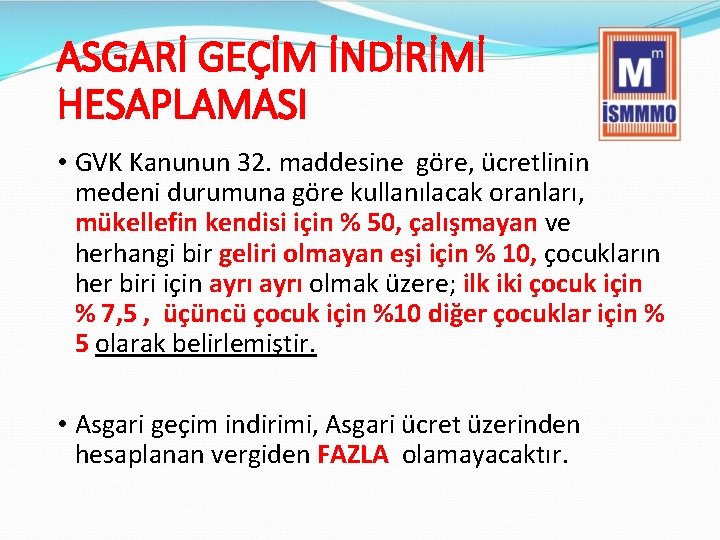 ASGARİ GEÇİM İNDİRİMİ HESAPLAMASI

M m
İSMMMO

• GVK Kanunun 32. maddesine göre, ücretlinin medeni durumuna göre kullanılacak oranları, mükellefin kendisi için % 50, çalışmayan ve herhangi bir geliri olmayan eşi için % 10, çocukların her biri için ayrı ayrı olmak üzere; ilk iki çocuk için % 7,5 , üçüncü çocuk için %10 diğer çocuklar için % 5 olarak belirlemiştir.

• Asgari geçim indirimi, Asgari ücret üzerinden hesaplanan vergiden FAZLA olamayacaktır.